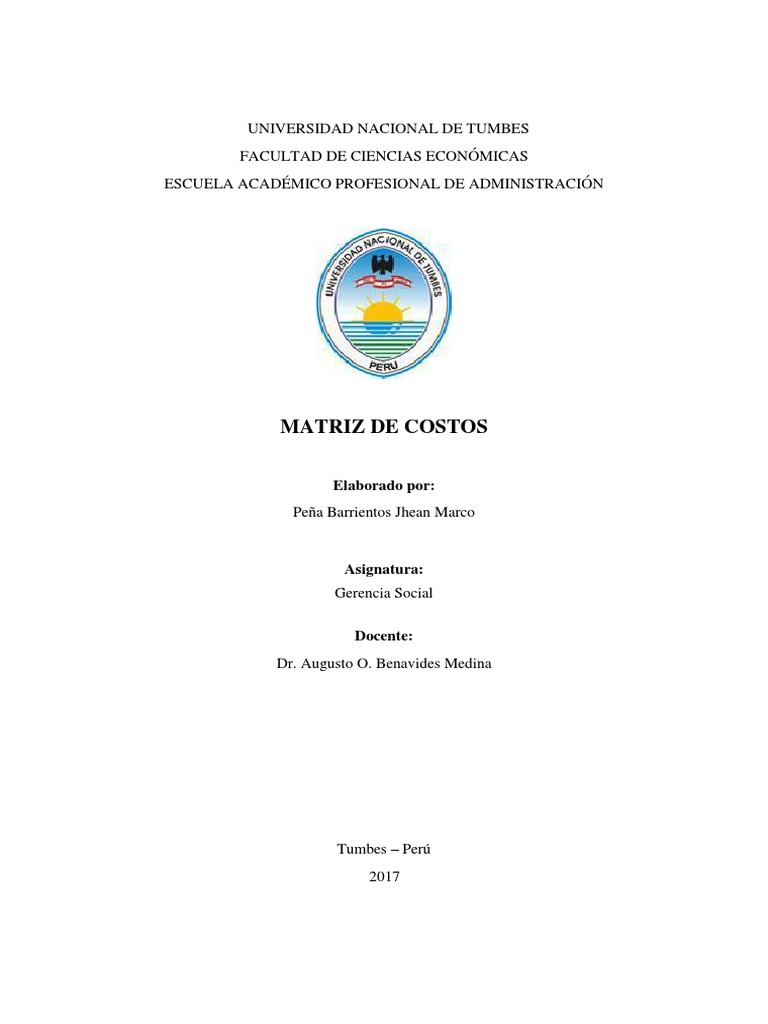 UNIVERSIDAD NACIONAL DE TUMBES
FACULTAD DE CIENCIAS ECONÓMICAS
ESCUELA ACADÉMICO PROFESIONAL DE ADMINISTRACIÓN

UNIVERSIDAD NACIONAL DE TUMBES
PERU

MATRIZ DE COSTOS

Elaborado por:
Peña Barrientos Jhean Marco

Asignatura:
Gerencia Social

Docente:
Dr. Augusto O. Benavides Medina

Tumbes – Perú
2017